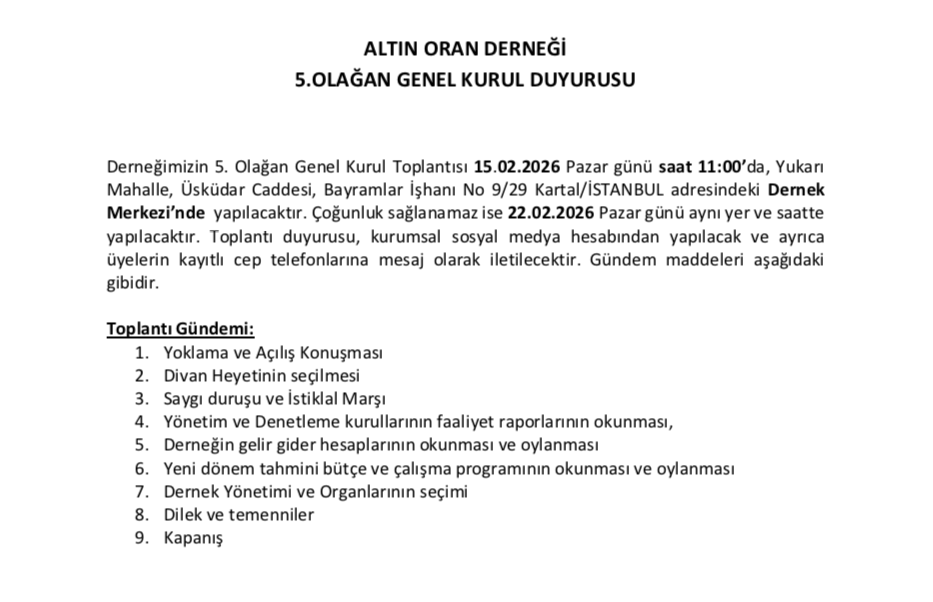 ALTIN ORAN DERNEĞİ
5.OLAĞAN GENEL KURUL DUYURUSU

Derneğimizin 5. Olağan Genel Kurul Toplantısı 15.02.2026 Pazar günü saat 11:00'da, Yukarı Mahalle, Üsküdar Caddesi, Bayramlar İşhanı No 9/29 Kartal/İSTANBUL adresindeki Dernek Merkezi'nde yapılacaktır. Çoğunluk sağlanamaz ise 22.02.2026 Pazar günü aynı yer ve saatte yapılacaktır. Toplantı duyurusu, kurumsal sosyal medya hesabından yapılacak ve ayrıca üyelerin kayıtlı cep telefonlarına mesaj olarak iletilecektir. Gündem maddeleri aşağıdaki gibidir.

Toplantı Gündemi:
1. Yoklama ve Açılış Konuşması
2. Divan Heyetinin seçilmesi
3. Saygı duruşu ve İstiklal Marşı
4. Yönetim ve Denetleme kurullarının faaliyet raporlarının okunması,
5. Derneğin gelir gider hesaplarının okunması ve oylanması
6. Yeni dönem tahmini bütçe ve çalışma programının okunması ve oylanması
7. Dernek Yönetimi ve Organlarının seçimi
8. Dilek ve temenniler
9. Kapanış